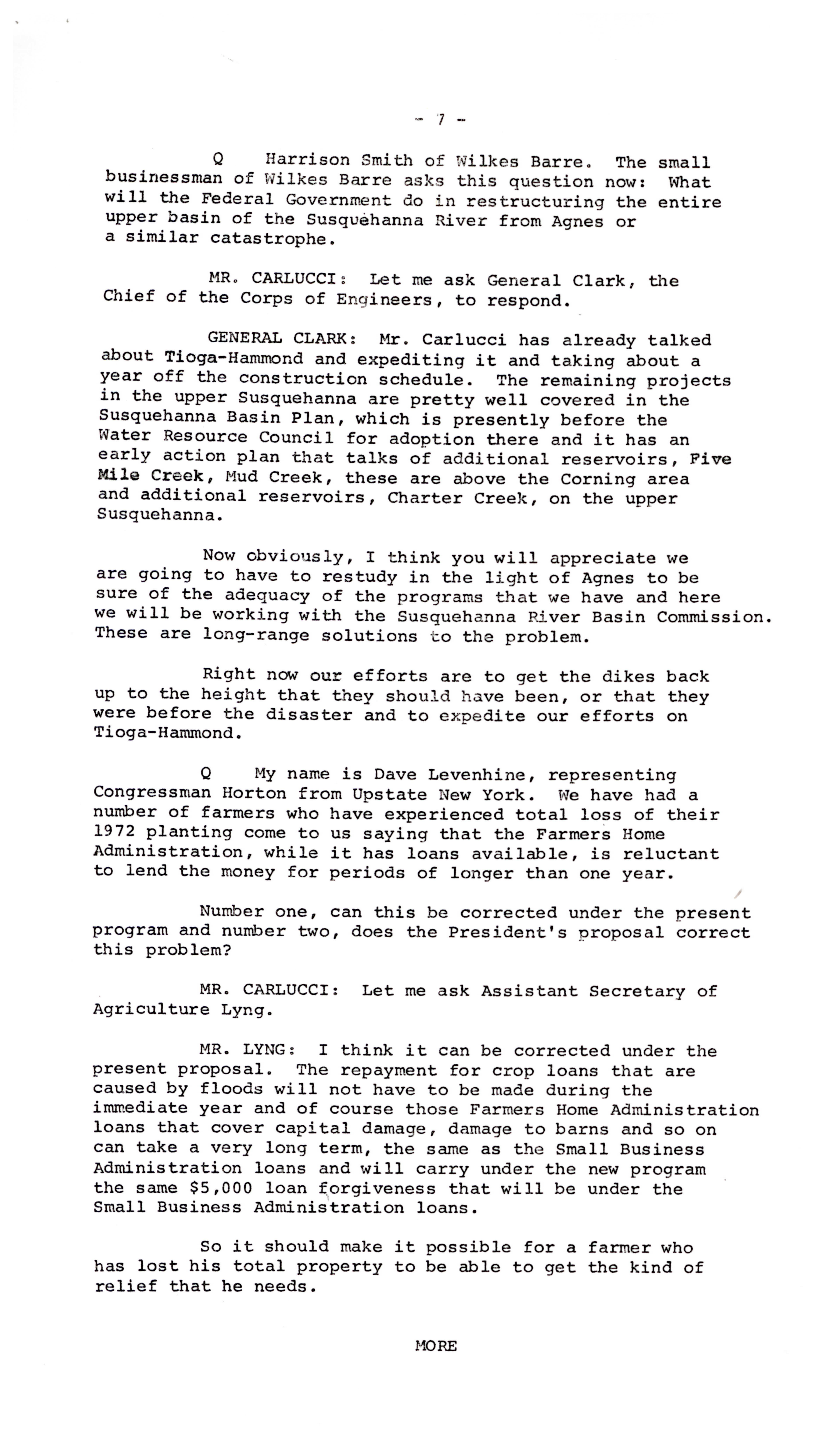 - 7 -

Q Harrison Smith of Wilkes Barre. The small businessman of Wilkes Barre asks this question now: What will the Federal Government do in restructuring the entire upper basin of the Susquehanna River from Agnes or a similar catastrophe.

MR. CARLUCCI: Let me ask General Clark, the Chief of the Corps of Engineers, to respond.

GENERAL CLARK: Mr. Carlucci has already talked about Tioga-Hammond and expediting it and taking about a year off the construction schedule. The remaining projects in the upper Susquehanna are pretty well covered in the Susquehanna Basin Plan, which is presently before the Water Resource Council for adoption there and it has an early action plan that talks of additional reservoirs, Five Mile Creek, Mud Creek, these are above the Corning area and additional reservoirs, Charter Creek, on the upper Susquehanna.

Now obviously, I think you will appreciate we are going to have to restudy in the light of Agnes to be sure of the adequacy of the programs that we have and here we will be working with the Susquehanna River Basin Commission. These are long-range solutions to the problem.

Right now our efforts are to get the dikes back up to the height that they should have been, or that they were before the disaster and to expedite our efforts on Tioga-Hammond.

Q My name is Dave Levenhine, representing Congressman Horton from Upstate New York. We have had a number of farmers who have experienced total loss of their 1972 planting come to us saying that the Farmers Home Administration, while it has loans available, is reluctant to lend the money for periods of longer than one year.

Number one, can this be corrected under the present program and number two, does the President's proposal correct this problem?

MR. CARLUCCI: Let me ask Assistant Secretary of Agriculture Lyng.

MR. LYNG: I think it can be corrected under the present proposal. The repayment for crop loans that are caused by floods will not have to be made during the immediate year and of course those Farmers Home Administration loans that cover capital damage, damage to barns and so on can take a very long term, the same as the Small Business Administration loans and will carry under the new program the same $5,000 loan forgiveness that will be under the Small Business Administration loans.

So it should make it possible for a farmer who has lost his total property to be able to get the kind of relief that he needs.

MORE